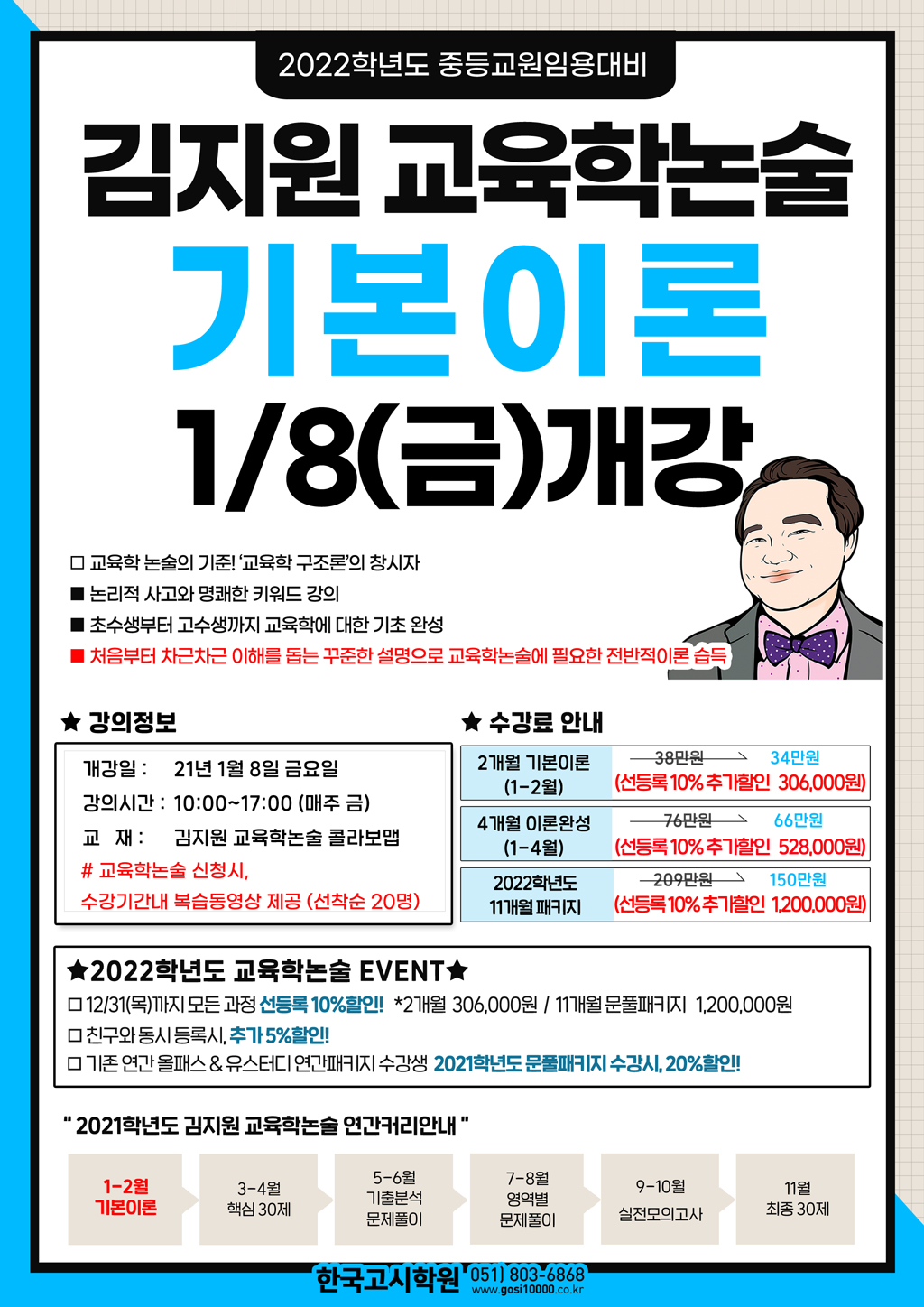 2022학년도 중등교원임용대비

김지원 교육학논술

기본이론

1/8(금)개강

□ 교육학 논술의 기준! '교육학 구조론'의 창시자
■ 논리적 사고와 명쾌한 키워드 강의
■ 초수생부터 고수생까지 교육학에 대한 기초 완성
■ 처음부터 차근차근 이해를 돕는 꾸준한 설명으로 교육학논술에 필요한 전반적이론 습득

★ 강의정보

개강일 : 21년 1월 8일 금요일
강의시간 : 10:00~17:00 (매주 금)
교 재 : 김지원 교육학논술 콜라보맵
# 교육학논술 신청시,
수강기간내 복습동영상 제공 (선착순 20명)

★ 수강료 안내

| 2개월 기본이론 (1-2월) | 38만원 → 34만원 (선등록 10% 추가할인 306,000원) |
|---|---|
| 4개월 이론완성 (1-4월) | 76만원 → 66만원 (선등록 10% 추가할인 528,000원) |
| 2022학년도 11개월 패키지 | 209만원 → 150만원 (선등록 10% 추가할인 1,200,000원) |

★2022학년도 교육학논술 EVENT★
□ 12/31(목)까지 모든 과정 선등록 10%할인! *2개월 306,000원 / 11개월 문풀패키지 1,200,000원
□ 친구와 동시 등록시, 추가 5%할인!
□ 기존 연간 올패스 & 유스터디 연간패키지 수강생 2021학년도 문풀패키지 수강시, 20%할인!

" 2021학년도 김지원 교육학논술 연간커리안내 "

1-2월 기본이론
3-4월 핵심 30제
5-6월 기출분석 문제풀이
7-8월 영역별 문제풀이
9-10월 실전모의고사
11월 최종 30제

한국고시학원 051) 803-6868 www.gosi10000.co.kr